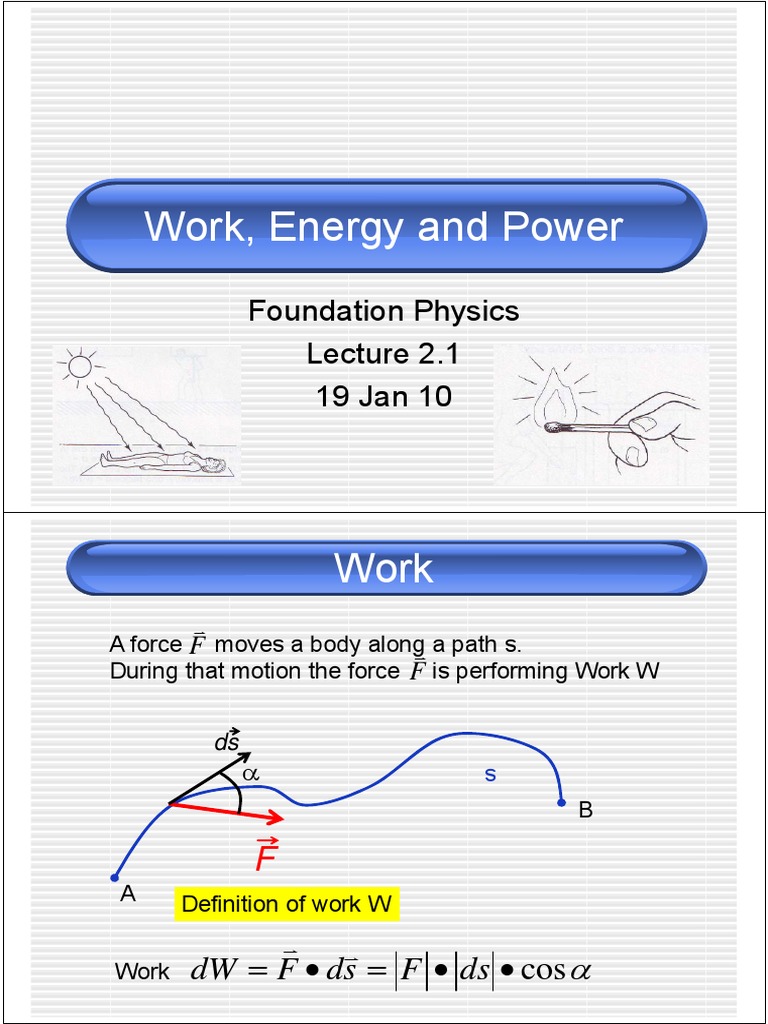 Work, Energy and Power

Foundation Physics
Lecture 2.1
19 Jan 10

Work

A force $\vec{F}$ moves a body along a path s.
During that motion the force $\vec{F}$ is performing Work W

$d\vec{s}$
$\alpha$
s
B
$\vec{F}$
A

Definition of work W

Work $dW = \vec{F} \bullet d\vec{s} = |F| \bullet |ds| \bullet \cos\alpha$